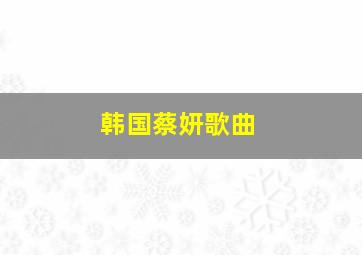 韩国蔡妍歌曲